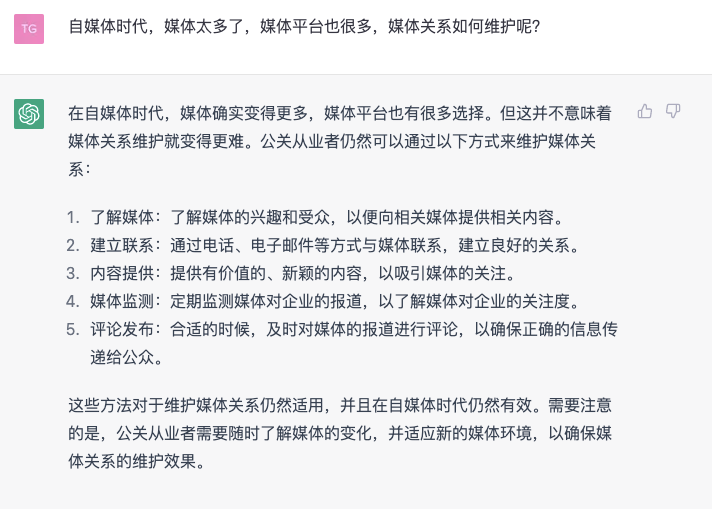 TG

自媒体时代，媒体太多了，媒体平台也很多，媒体关系如何维护呢?

在自媒体时代，媒体确实变得更多，媒体平台也有很多选择。但这并不意味着媒体关系维护就变得更难。公关从业者仍然可以通过以下方式来维护媒体关系：

1. 了解媒体：了解媒体的兴趣和受众，以便向相关媒体提供相关内容。
2. 建立联系：通过电话、电子邮件等方式与媒体联系，建立良好的关系。
3. 内容提供：提供有价值的、新颖的内容，以吸引媒体的关注。
4. 媒体监测：定期监测媒体对企业的报道，以了解媒体对企业的关注度。
5. 评论发布：合适的时候，及时对媒体的报道进行评论，以确保正确的信息传递给公众。

这些方法对于维护媒体关系仍然适用，并且在自媒体时代仍然有效。需要注意的是，公关从业者需要随时了解媒体的变化，并适应新的媒体环境，以确保媒体关系的维护效果。